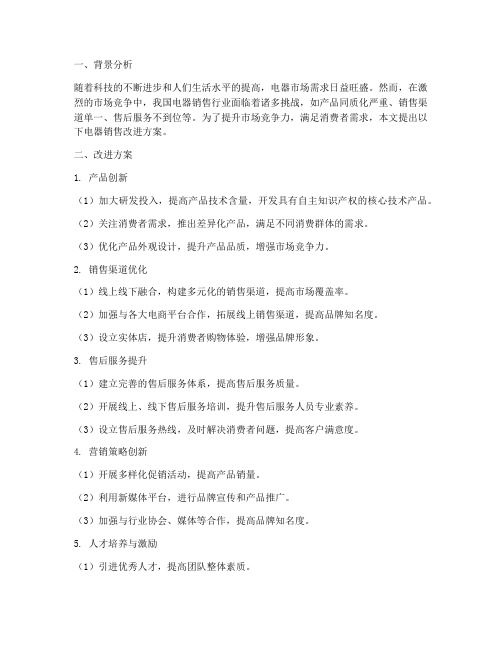 一、背景分析

随着科技的不断进步和人们生活水平的提高，电器市场需求日益旺盛。然而，在激烈的市场竞争中，我国电器销售行业面临着诸多挑战，如产品同质化严重、销售渠道单一、售后服务不到位等。为了提升市场竞争力，满足消费者需求，本文提出以下电器销售改进方案。

二、改进方案

1. 产品创新

（1）加大研发投入，提高产品技术含量，开发具有自主知识产权的核心技术产品。

（2）关注消费者需求，推出差异化产品，满足不同消费群体的需求。

（3）优化产品外观设计，提升产品品质，增强市场竞争力。

2. 销售渠道优化

（1）线上线下融合，构建多元化的销售渠道，提高市场覆盖率。

（2）加强与各大电商平台合作，拓展线上销售渠道，提高品牌知名度。

（3）设立实体店，提升消费者购物体验，增强品牌形象。

3. 售后服务提升

（1）建立完善的售后服务体系，提高售后服务质量。

（2）开展线上、线下售后服务培训，提升售后服务人员专业素养。

（3）设立售后服务热线，及时解决消费者问题，提高客户满意度。

4. 营销策略创新

（1）开展多样化促销活动，提高产品销量。

（2）利用新媒体平台，进行品牌宣传和产品推广。

（3）加强与行业协会、媒体等合作，提高品牌知名度。

5. 人才培养与激励

（1）引进优秀人才，提高团队整体素质。